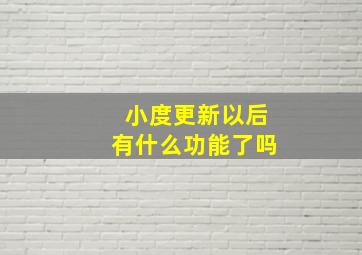 小度更新以后
有什么功能了吗